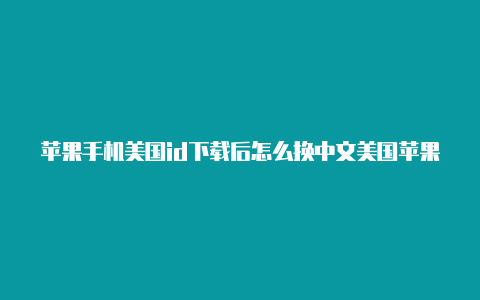 苹果手机美国id下载后怎么换中文美国苹果